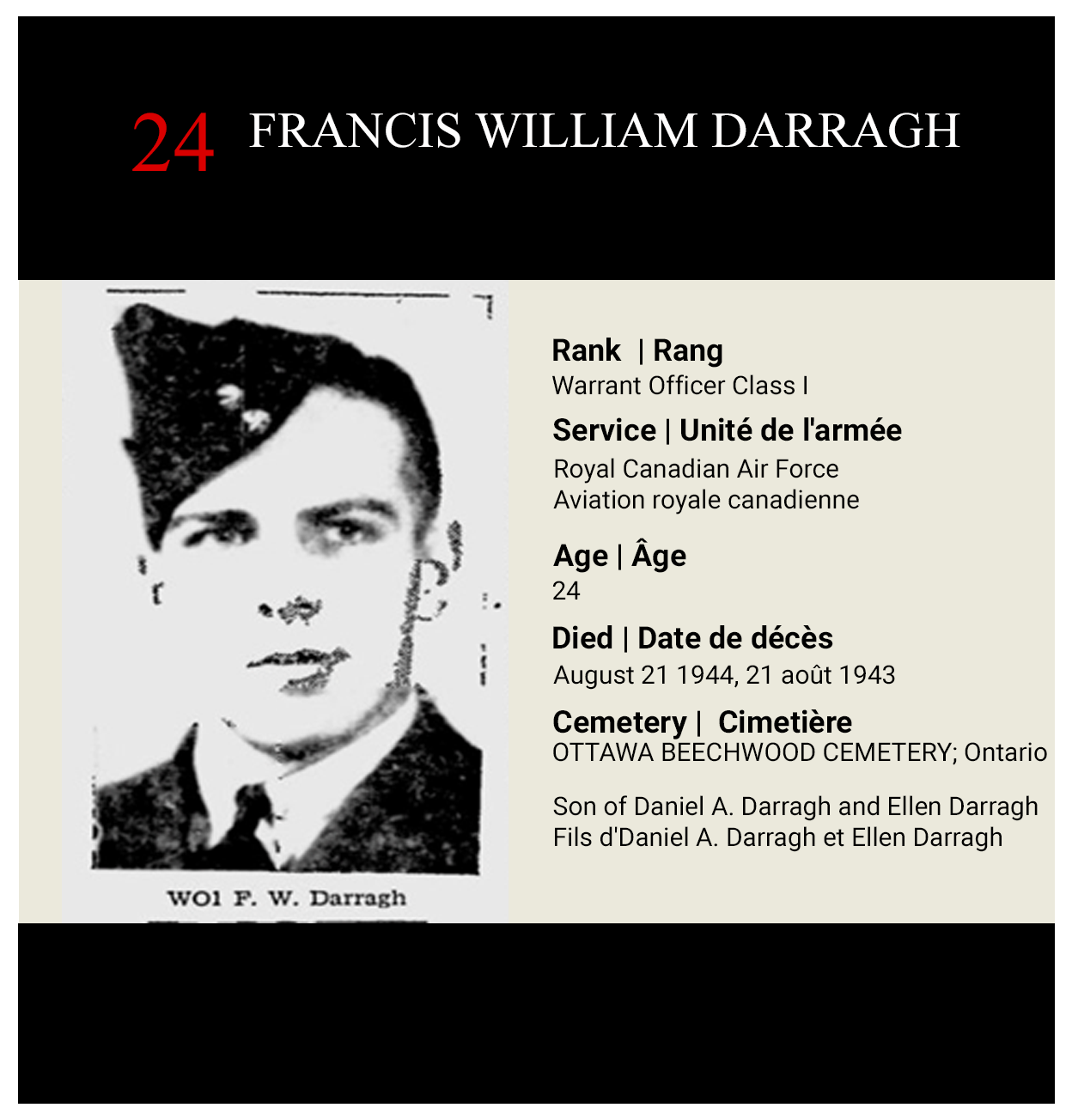 24 FRANCIS WILLIAM DARRAGH

WO1 F. W. Darragh

Rank | Rang
Warrant Officer Class I

Service | Unité de l'armée
Royal Canadian Air Force
Aviation royale canadienne

Age | Âge
24

Died | Date de décès
August 21 1944, 21 août 1943

Cemetery | Cimetière
OTTAWA BEECHWOOD CEMETERY; Ontario

Son of Daniel A. Darragh and Ellen Darragh
Fils d'Daniel A. Darragh et Ellen Darragh